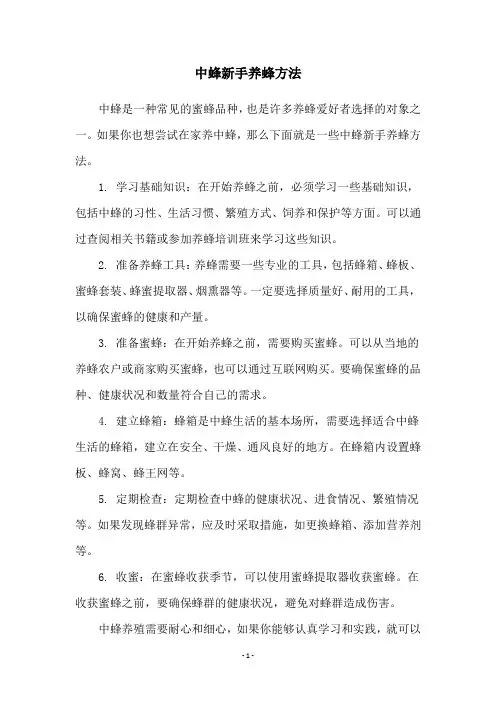 中蜂新手养蜂方法

中蜂是一种常见的蜜蜂品种，也是许多养蜂爱好者选择的对象之一。如果你也想尝试在家养中蜂，那么下面就是一些中蜂新手养蜂方法。

1. 学习基础知识：在开始养蜂之前，必须学习一些基础知识，包括中蜂的习性、生活习惯、繁殖方式、饲养和保护等方面。可以通过查阅相关书籍或参加养蜂培训班来学习这些知识。

2. 准备养蜂工具：养蜂需要一些专业的工具，包括蜂箱、蜂板、蜜蜂套装、蜂蜜提取器、烟熏器等。一定要选择质量好、耐用的工具，以确保蜜蜂的健康和产量。

3. 准备蜜蜂：在开始养蜂之前，需要购买蜜蜂。可以从当地的养蜂农户或商家购买蜜蜂，也可以通过互联网购买。要确保蜜蜂的品种、健康状况和数量符合自己的需求。

4. 建立蜂箱：蜂箱是中蜂生活的基本场所，需要选择适合中蜂生活的蜂箱，建立在安全、干燥、通风良好的地方。在蜂箱内设置蜂板、蜂窝、蜂王网等。

5. 定期检查：定期检查中蜂的健康状况、进食情况、繁殖情况等。如果发现蜂群异常，应及时采取措施，如更换蜂箱、添加营养剂等。

6. 收蜜：在蜜蜂收获季节，可以使用蜜蜂提取器收获蜜蜂。在收获蜜蜂之前，要确保蜂群的健康状况，避免对蜂群造成伤害。

中蜂养殖需要耐心和细心，如果你能够认真学习和实践，就可以

- 1 -